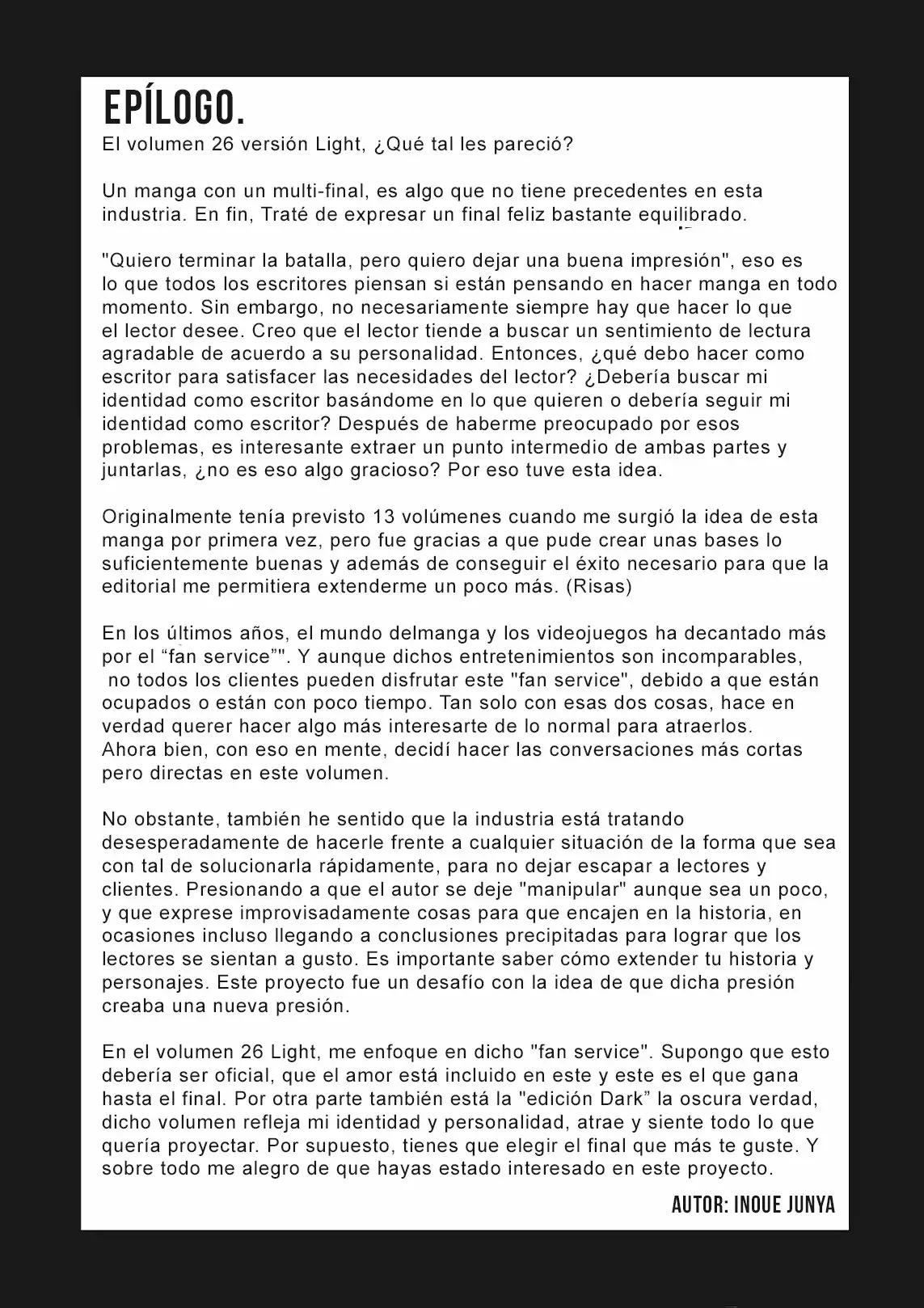 EPÍLOGO.
El volumen 26 versión Light, ¿Qué tal les pareció?

Un manga con un multi-final, es algo que no tiene precedentes en esta industria. En fin, Traté de expresar un final feliz bastante equilibrado.

"Quiero terminar la batalla, pero quiero dejar una buena impresión", eso es lo que todos los escritores piensan si están pensando en hacer manga en todo momento. Sin embargo, no necesariamente siempre hay que hacer lo que el lector desee. Creo que el lector tiende a buscar un sentimiento de lectura agradable de acuerdo a su personalidad. Entonces, ¿qué debo hacer como escritor para satisfacer las necesidades del lector? ¿Debería buscar mi identidad como escritor basándome en lo que quieren o debería seguir mi identidad como escritor? Después de haberme preocupado por esos problemas, es interesante extraer un punto intermedio de ambas partes y juntarlas, ¿no es eso algo gracioso? Por eso tuve esta idea.

Originalmente tenía previsto 13 volúmenes cuando me surgió la idea de esta manga por primera vez, pero fue gracias a que pude crear unas bases lo suficientemente buenas y además de conseguir el éxito necesario para que la editorial me permitiera extenderme un poco más. (Risas)

En los últimos años, el mundo delmanga y los videojuegos ha decantado más por el “fan service”". Y aunque dichos entretenimientos son incomparables, no todos los clientes pueden disfrutar este "fan service", debido a que están ocupados o están con poco tiempo. Tan solo con esas dos cosas, hace en verdad querer hacer algo más interesarte de lo normal para atraerlos. Ahora bien, con eso en mente, decidí hacer las conversaciones más cortas pero directas en este volumen.

No obstante, también he sentido que la industria está tratando desesperadamente de hacerle frente a cualquier situación de la forma que sea con tal de solucionarla rápidamente, para no dejar escapar a lectores y clientes. Presionando a que el autor se deje "manipular" aunque sea un poco, y que exprese improvisadamente cosas para que encajen en la historia, en ocasiones incluso llegando a conclusiones precipitadas para lograr que los lectores se sientan a gusto. Es importante saber cómo extender tu historia y personajes. Este proyecto fue un desafío con la idea de que dicha presión creaba una nueva presión.

En el volumen 26 Light, me enfoque en dicho "fan service". Supongo que esto debería ser oficial, que el amor está incluido en este y este es el que gana hasta el final. Por otra parte también está la "edición Dark” la oscura verdad, dicho volumen refleja mi identidad y personalidad, atrae y siente todo lo que quería proyectar. Por supuesto, tienes que elegir el final que más te guste. Y sobre todo me alegro de que hayas estado interesado en este proyecto.

AUTOR: INOUE JUNYA